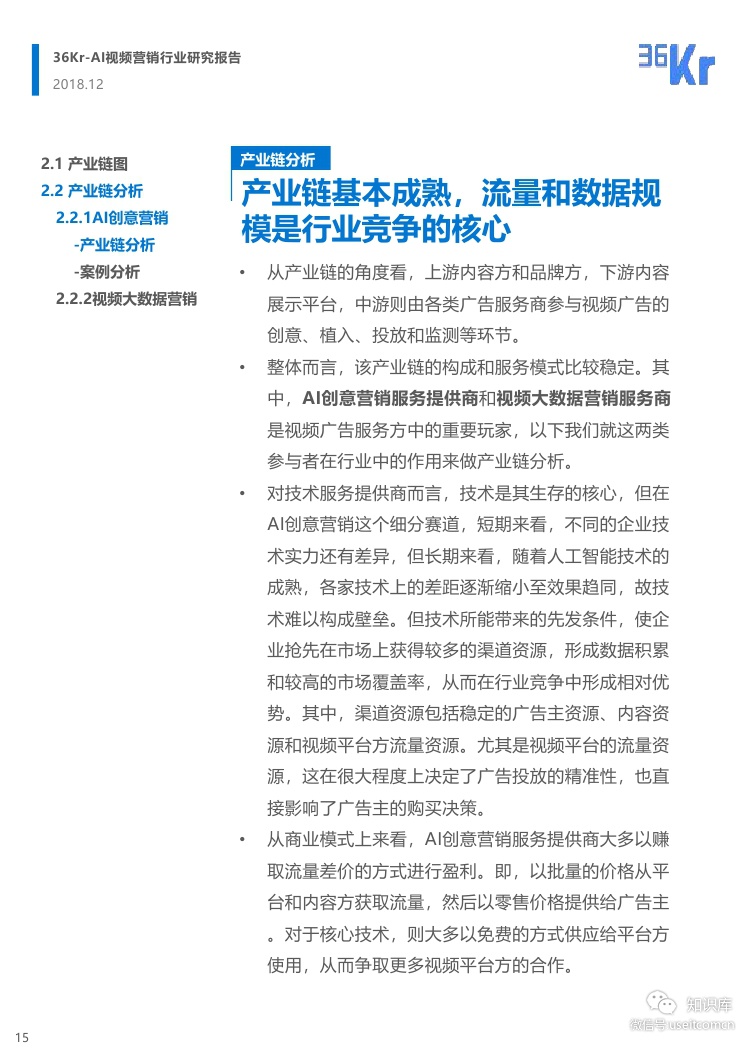 36Kr-AI视频营销行业研究报告
2018.12

36Kr

2.1 产业链图
2.2 产业链分析
2.2.1AI创意营销
-产业链分析
-案例分析
2.2.2视频大数据营销

产业链分析

产业链基本成熟，流量和数据规模是行业竞争的核心

• 从产业链的角度看，上游内容方和品牌方，下游内容展示平台，中游则由各类广告服务商参与视频广告的创意、植入、投放和监测等环节。

• 整体而言，该产业链的构成和服务模式比较稳定。其中，AI创意营销服务提供商和视频大数据营销服务商是视频广告服务方中的重要玩家，以下我们就这两类参与者在行业中的作用来做产业链分析。

• 对技术服务提供商而言，技术是其生存的核心，但在AI创意营销这个细分赛道，短期来看，不同的企业技术实力还有差异，但长期来看，随着人工智能技术的成熟，各家技术上的差距逐渐缩小至效果趋同，故技术难以构成壁垒。但技术所能带来的先发条件，使企业抢先在市场上获得较多的渠道资源，形成数据积累和较高的市场覆盖率，从而在行业竞争中形成相对优势。其中，渠道资源包括稳定的广告主资源、内容资源和视频平台方流量资源。尤其是视频平台的流量资源，这在很大程度上决定了广告投放的精准性，也直接影响了广告主的购买决策。

• 从商业模式上来看，AI创意营销服务提供商大多以赚取流量差价的方式进行盈利。即，以批量的价格从平台和内容方获取流量，然后以零售价格提供给广告主。对于核心技术，则大多以免费的方式供应给平台方使用，从而争取更多视频平台方的合作。

15

知识库
微信号:useit.com.cn